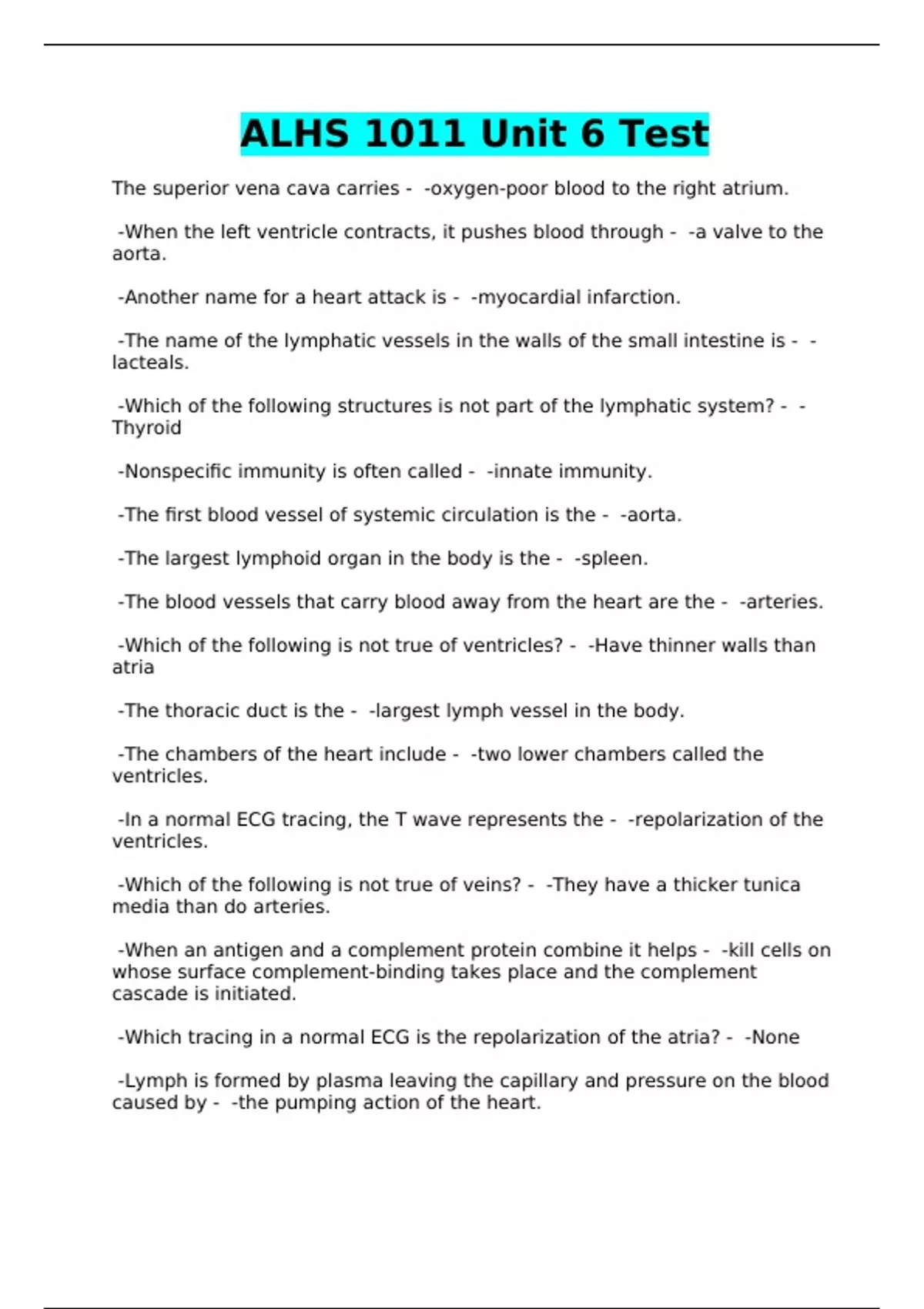 ALHS 1011 Unit 6 Test

The superior vena cava carries - -oxygen-poor blood to the right atrium.

-When the left ventricle contracts, it pushes blood through - -a valve to the aorta.

-Another name for a heart attack is - -myocardial infarction.

-The name of the lymphatic vessels in the walls of the small intestine is - -lacteals.

-Which of the following structures is not part of the lymphatic system? - -Thyroid

-Nonspecific immunity is often called - -innate immunity.

-The first blood vessel of systemic circulation is the - -aorta.

-The largest lymphoid organ in the body is the - -spleen.

-The blood vessels that carry blood away from the heart are the - -arteries.

-Which of the following is not true of ventricles? - -Have thinner walls than atria

-The thoracic duct is the - -largest lymph vessel in the body.

-The chambers of the heart include - -two lower chambers called the ventricles.

-In a normal ECG tracing, the T wave represents the - -repolarization of the ventricles.

-Which of the following is not true of veins? - -They have a thicker tunica media than do arteries.

-When an antigen and a complement protein combine it helps - -kill cells on whose surface complement-binding takes place and the complement cascade is initiated.

-Which tracing in a normal ECG is the repolarization of the atria? - -None

-Lymph is formed by plasma leaving the capillary and pressure on the blood caused by - -the pumping action of the heart.